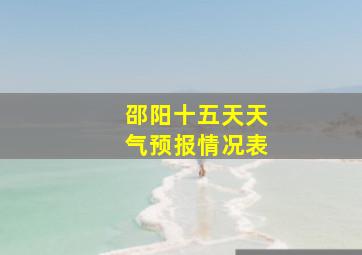 邵阳十五天天气预报情况表